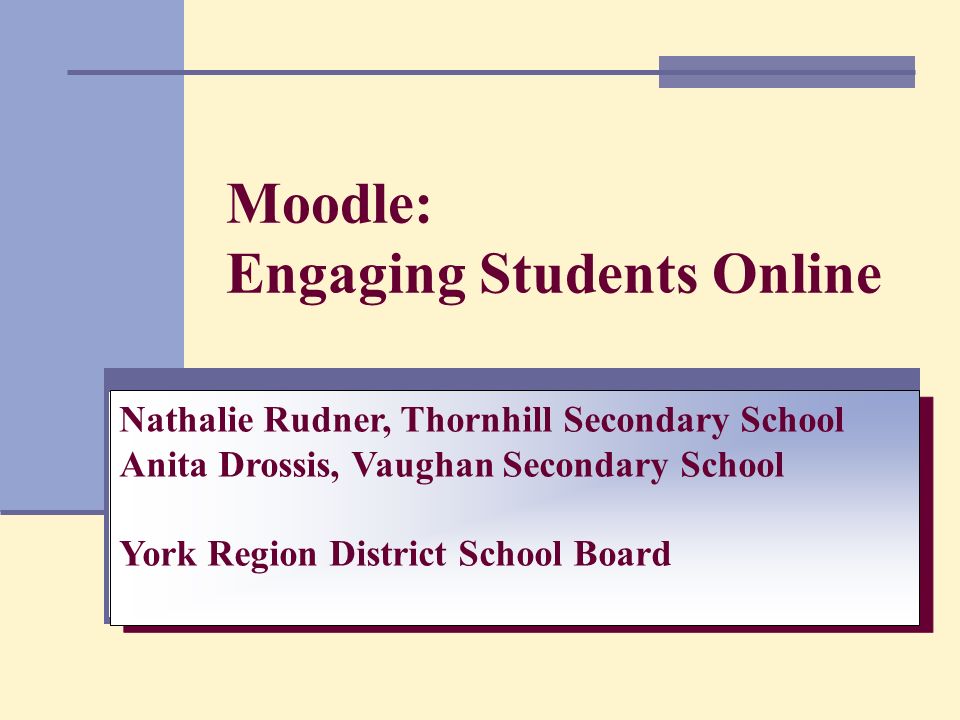 Moodle:
Engaging Students Online

Nathalie Rudner, Thornhill Secondary School
Anita Drossis, Vaughan Secondary School

York Region District School Board